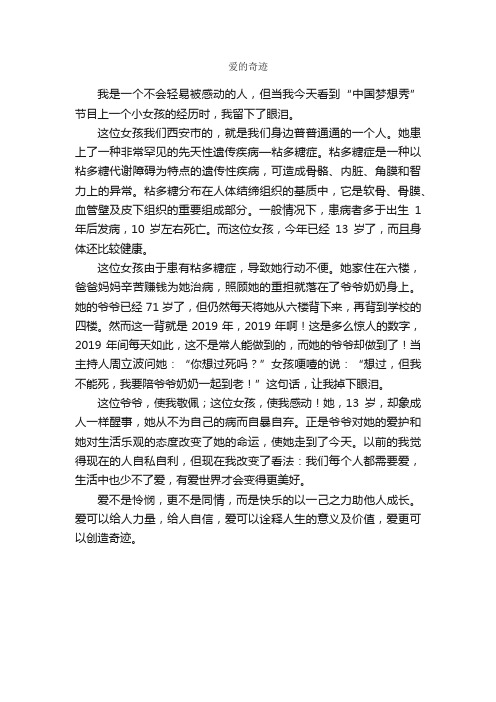 爱的奇迹

我是一个不会轻易被感动的人，但当我今天看到“中国梦想秀”节目上一个小女孩的经历时，我留下了眼泪。

这位女孩我们西安市的，就是我们身边普普通通的一个人。她患上了一种非常罕见的先天性遗传疾病—粘多糖症。粘多糖症是一种以粘多糖代谢障碍为特点的遗传性疾病，可造成骨骼、内脏、角膜和智力上的异常。粘多糖分布在人体结缔组织的基质中，它是软骨、骨膜、血管壁及皮下组织的重要组成部分。一般情况下，患病者多于出生 1 年后发病，10 岁左右死亡。而这位女孩，今年已经 13 岁了，而且身体还比较健康。

这位女孩由于患有粘多糖症，导致她行动不便。她家住在六楼，爸爸妈妈辛苦赚钱为她治病，照顾她的重担就落在了爷爷奶奶身上。她的爷爷已经 71 岁了，但仍然每天将她从六楼背下来，再背到学校的四楼。然而这一背就是 2019 年，2019 年啊！这是多么惊人的数字，2019 年间每天如此，这不是常人能做到的，而她的爷爷却做到了！当主持人周立波问她：“你想过死吗？”女孩哽噎的说：“想过，但我不能死，我要陪爷爷奶奶一起到老！”这句话，让我掉下眼泪。

这位爷爷，使我敬佩；这位女孩，使我感动！她，13 岁，却象成人一样醒事，她从不为自己的病而自暴自弃。正是爷爷对她的爱护和她对生活乐观的态度改变了她的命运，使她走到了今天。以前的我觉得现在的人自私自利，但现在我改变了看法：我们每个人都需要爱，生活中也少不了爱，有爱世界才会变得更美好。

爱不是怜悯，更不是同情，而是快乐的以一己之力助他人成长。爱可以给人力量，给人自信，爱可以诠释人生的意义及价值，爱更可以创造奇迹。